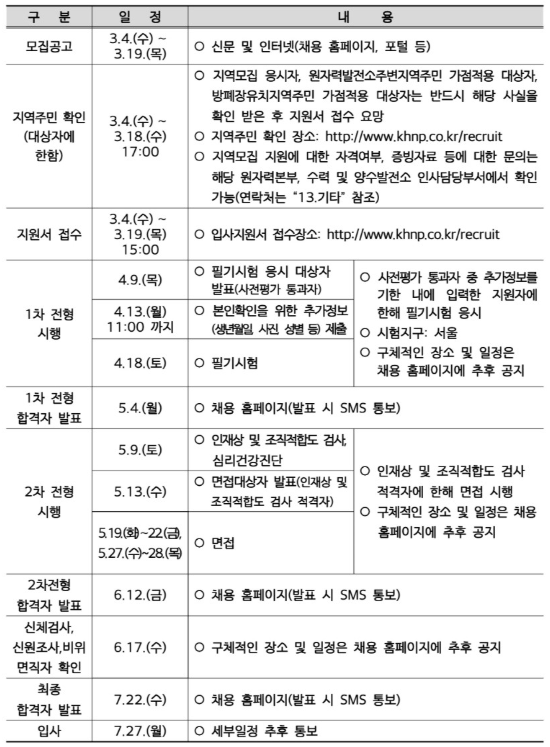 | 구 분 | 일 정 | 내 용 | |
|---|---|---|---|
| 모집공고 | 3.4.(수) ~ 3.19.(목) | ○ 신문 및 인터넷(채용 홈페이지, 포털 등) | |
| 지역주민 확인 (대상자에 한함) | 3.4.(수) ~ 3.18.(수) 17:00 | ○ 지역모집 응시자, 원자력발전소주변지역주민 가점적용 대상자, 방폐장유치지역주민 가점적용 대상자는 반드시 해당 사실을 확인 받은 후 지원서 접수 요망 ○ 지역주민 확인 장소: http://www.khnp.co.kr/recruit ○ 지역모집 지원에 대한 자격여부, 증빙자료 등에 대한 문의는 해당 원자력본부, 수력 및 양수발전소 인사담당부서에서 확인 가능(연락처는 "13.기타" 참조) | |
| 지원서 접수 | 3.4.(수) ~ 3.19.(목) 15:00 | ○ 입사지원서 접수장소: http://www.khnp.co.kr/recruit | |
| 1차 전형 시행 | 4.9.(목) | ○ 필기시험 응시 대상자 발표(사전평가 통과자) | ○ 사전평가 통과자 중 추가정보를 기한 내에 입력한 지원자에 한해 필기시험 응시 ○ 시험지구: 서울 ○ 구체적인 장소 및 일정은 채용 홈페이지에 추후 공지 |
| | 4.13.(월) 11:00 까지 | ○ 본인확인을 위한 추가정보 (생년월일, 사진, 성별 등) 제출 | |
| | 4.18.(토) | ○ 필기시험 | |
| 1차 전형 합격자 발표 | 5.4.(월) | ○ 채용 홈페이지(발표 시 SMS 통보) | |
| 2차 전형 시행 | 5.9.(토) | ○ 인재상 및 조직적합도 검사, 심리건강진단 | ○ 인재상 및 조직적합도 검사 적격자에 한해 면접 시행 ○ 구체적인 장소 및 일정은 채용 홈페이지에 추후 공지 |
| | 5.13.(수) | ○ 면접대상자 발표(인재상 및 조직적합도 검사 적격자) | |
| | 5.19.(화)~22.(금), 5.27.(수)~28.(목) | ○ 면접 | |
| 2차전형 합격자 발표 | 6.12.(금) | ○ 채용 홈페이지(발표 시 SMS 통보) | |
| 신체검사, 신원조사,비위 면직자 확인 | 6.17.(수) | ○ 구체적인 장소 및 일정은 채용 홈페이지에 추후 공지 | |
| 최종 합격자 발표 | 7.22.(수) | ○ 채용 홈페이지(발표 시 SMS 통보) | |
| 입사 | 7.27.(월) | ○ 세부일정 추후 통보 | |